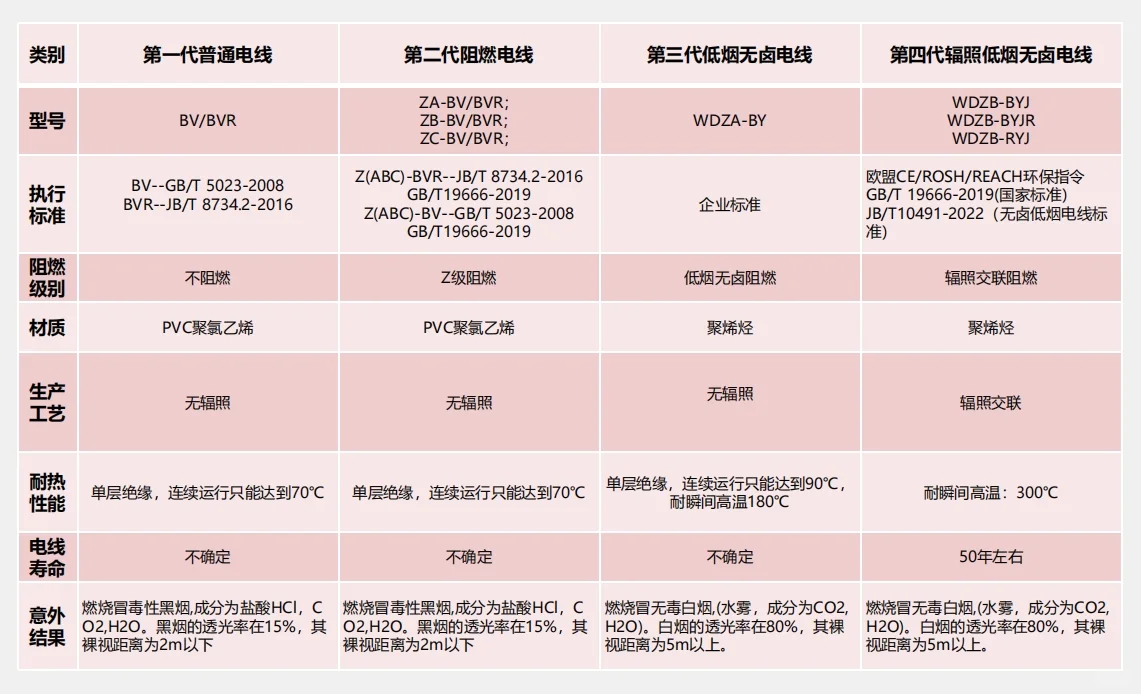 | 类别 | 第一代普通电线 | 第二代阻燃电线 | 第三代低烟无卤电线 | 第四代辐照低烟无卤电线 |
|---|---|---|---|---|
| 型号 | BV/BVR | ZA-BV/BVR; ZB-BV/BVR; ZC-BV/BVR; | WDZA-BY | WDZB-BYJ WDZB-BYJR WDZB-RYJ |
| 执行标准 | BV--GB/T 5023-2008 BVR--JB/T 8734.2-2016 | Z(ABC)-BVR--JB/T 8734.2-2016 GB/T19666-2019 Z(ABC)-BV--GB/T 5023-2008 GB/T19666-2019 | 企业标准 | 欧盟CE/ROSH/REACH环保指令 GB/T 19666-2019(国家标准) JB/T10491-2022（无卤低烟电线标准) |
| 阻燃级别 | 不阻燃 | Z级阻燃 | 低烟无卤阻燃 | 辐照交联阻燃 |
| 材质 | PVC聚氯乙烯 | PVC聚氯乙烯 | 聚烯烃 | 聚烯烃 |
| 生产工艺 | 无辐照 | 无辐照 | 无辐照 | 辐照交联 |
| 耐热性能 | 单层绝缘，连续运行只能达到70℃ | 单层绝缘，连续运行只能达到70℃ | 单层绝缘，连续运行只能达到90℃，耐瞬间高温180℃ | 耐瞬间高温：300℃ |
| 电线寿命 | 不确定 | 不确定 | 不确定 | 50年左右 |
| 意外结果 | 燃烧冒毒性黑烟,成分为盐酸HCl，CO2,H2O。黑烟的透光率在15%，其裸视距离为2m以下 | 燃烧冒毒性黑烟,成分为盐酸HCl，CO2,H2O。黑烟的透光率在15%，其裸视距离为2m以下 | 燃烧冒无毒白烟,(水雾，成分为CO2,H2O)。白烟的透光率在80%，其裸视距离为5m以上。 | 燃烧冒无毒白烟,(水雾，成分为CO2,H2O)。白烟的透光率在80%，其裸视距离为5m以上。 |